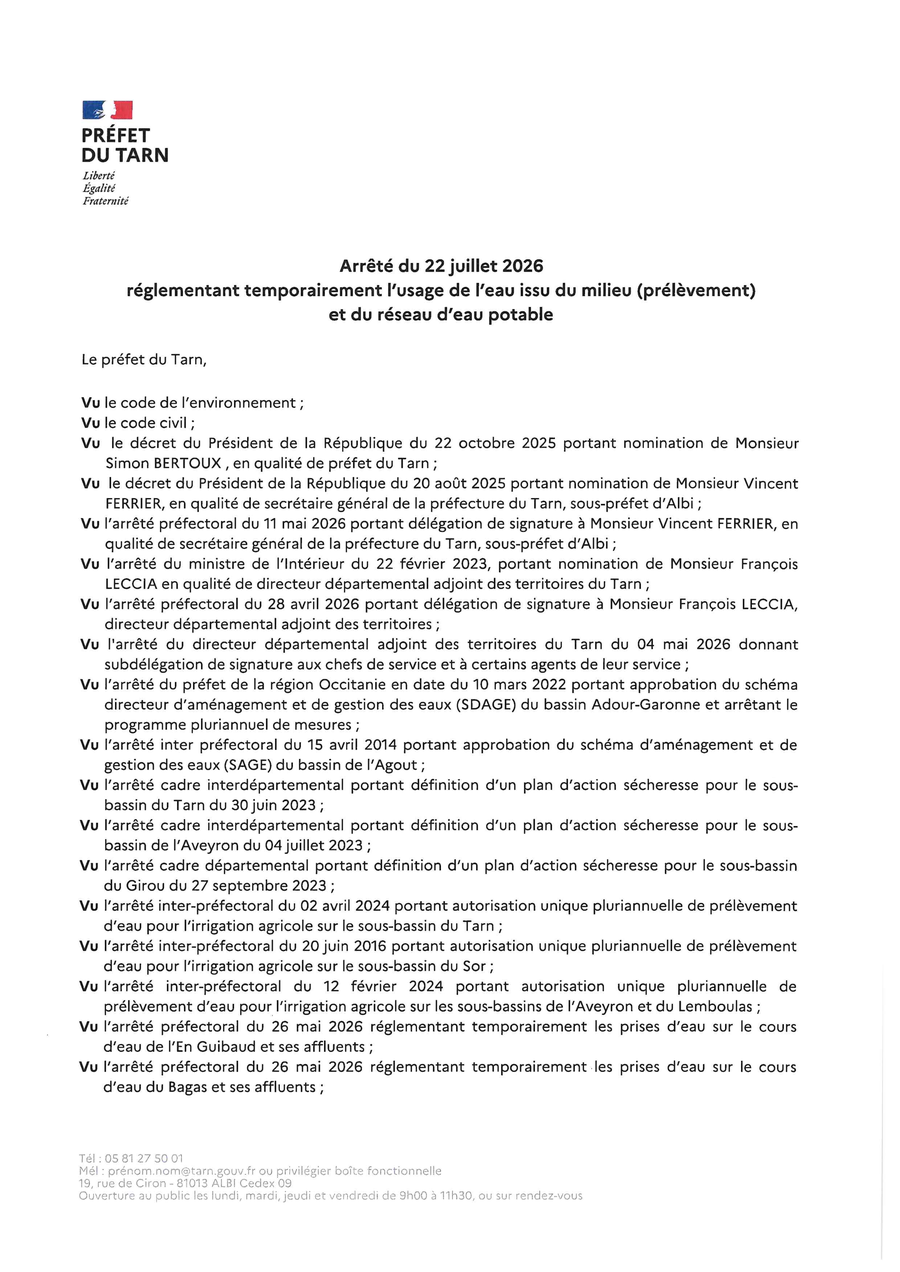 PRÉFET DU TARN
Liberté
Égalité
Fraternité

Arrêté du 22 juillet 2026
réglementant temporairement l'usage de l'eau issu du milieu (prélèvement) et du réseau d'eau potable

Le préfet du Tarn,

Vu le code de l'environnement ;
Vu le code civil ;
Vu le décret du Président de la République du 22 octobre 2025 portant nomination de Monsieur Simon BERTOUX , en qualité de préfet du Tarn ;
Vu le décret du Président de la République du 20 août 2025 portant nomination de Monsieur Vincent FERRIER, en qualité de secrétaire général de la préfecture du Tarn, sous-préfet d'Albi ;
Vu l'arrêté préfectoral du 11 mai 2026 portant délégation de signature à Monsieur Vincent FERRIER, en qualité de secrétaire général de la préfecture du Tarn, sous-préfet d'Albi ;
Vu l'arrêté du ministre de l'Intérieur du 22 février 2023, portant nomination de Monsieur François LECCIA en qualité de directeur départemental adjoint des territoires du Tarn ;
Vu l'arrêté préfectoral du 28 avril 2026 portant délégation de signature à Monsieur François LECCIA, directeur départemental adjoint des territoires ;
Vu l'arrêté du directeur départemental adjoint des territoires du Tarn du 04 mai 2026 donnant subdélégation de signature aux chefs de service et à certains agents de leur service ;
Vu l'arrêté du préfet de la région Occitanie en date du 10 mars 2022 portant approbation du schéma directeur d'aménagement et de gestion des eaux (SDAGE) du bassin Adour-Garonne et arrêtant le programme pluriannuel de mesures ;
Vu l'arrêté inter préfectoral du 15 avril 2014 portant approbation du schéma d'aménagement et de gestion des eaux (SAGE) du bassin de l'Agout ;
Vu l'arrêté cadre interdépartemental portant définition d'un plan d'action sécheresse pour le sous-bassin du Tarn du 30 juin 2023 ;
Vu l'arrêté cadre interdépartemental portant définition d'un plan d'action sécheresse pour le sous-bassin de l'Aveyron du 04 juillet 2023 ;
Vu l'arrêté cadre départemental portant définition d'un plan d'action sécheresse pour le sous-bassin du Girou du 27 septembre 2023 ;
Vu l'arrêté inter-préfectoral du 02 avril 2024 portant autorisation unique pluriannuelle de prélèvement d'eau pour l'irrigation agricole sur le sous-bassin du Tarn ;
Vu l'arrêté inter-préfectoral du 20 juin 2016 portant autorisation unique pluriannuelle de prélèvement d'eau pour l'irrigation agricole sur le sous-bassin du Sor ;
Vu l'arrêté inter-préfectoral du 12 février 2024 portant autorisation unique pluriannuelle de prélèvement d'eau pour l'irrigation agricole sur les sous-bassins de l'Aveyron et du Lemboulas ;
Vu l'arrêté préfectoral du 26 mai 2026 réglementant temporairement les prises d'eau sur le cours d'eau de l'En Guibaud et ses affluents ;
Vu l'arrêté préfectoral du 26 mai 2026 réglementant temporairement les prises d'eau sur le cours d'eau du Bagas et ses affluents ;

Tél : 05 81 27 50 01
Mél : prénom.nom@tarn.gouv.fr ou privilégier boîte fonctionnelle
19, rue de Ciron - 81013 ALBI Cedex 09
Ouverture au public les lundi, mardi, jeudi et vendredi de 9h00 à 11h30, ou sur rendez-vous